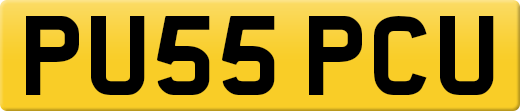 PU55 PCU